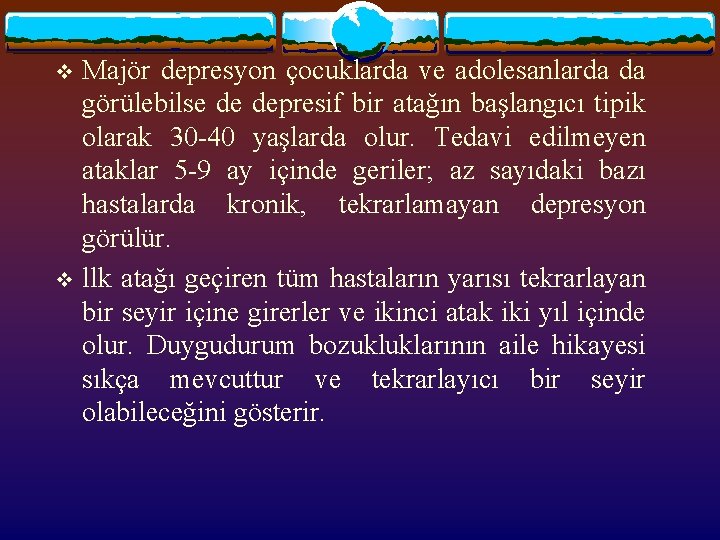 ❖ Majör depresyon çocuklarda ve adolesanlarda da görülebilse de depresif bir atağın başlangıcı tipik olarak 30-40 yaşlarda olur. Tedavi edilmeyen ataklar 5-9 ay içinde geriler; az sayıdaki bazı hastalarda kronik, tekrarlamayan depresyon görülür.

❖ llk atağı geçiren tüm hastaların yarısı tekrarlayan bir seyir içine girerler ve ikinci atak iki yıl içinde olur. Duygudurum bozukluklarının aile hikayesi sıkça mevcuttur ve tekrarlayıcı bir seyir olabileceğini gösterir.